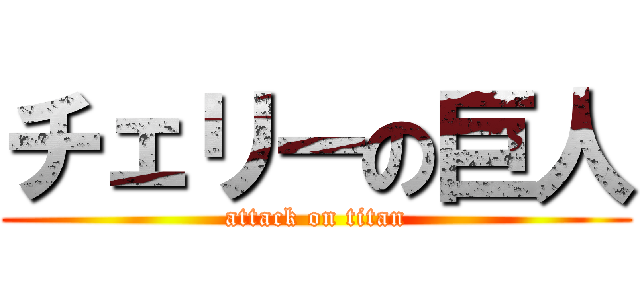 チェリーの巨人
attack on titan